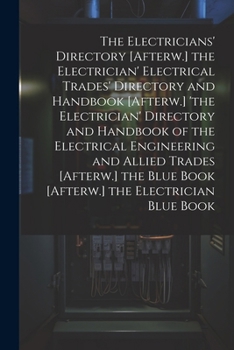 The Electricians' Directory [Afterw.] the Electrician' Electrical Trades' Directory and Handbook [Afterw.] 'the Electrician' Directory and Handbook of the Electrical Engineering and Allied Trades [Afterw.] the Blue Book [Afterw.] the Electrician Blue Book